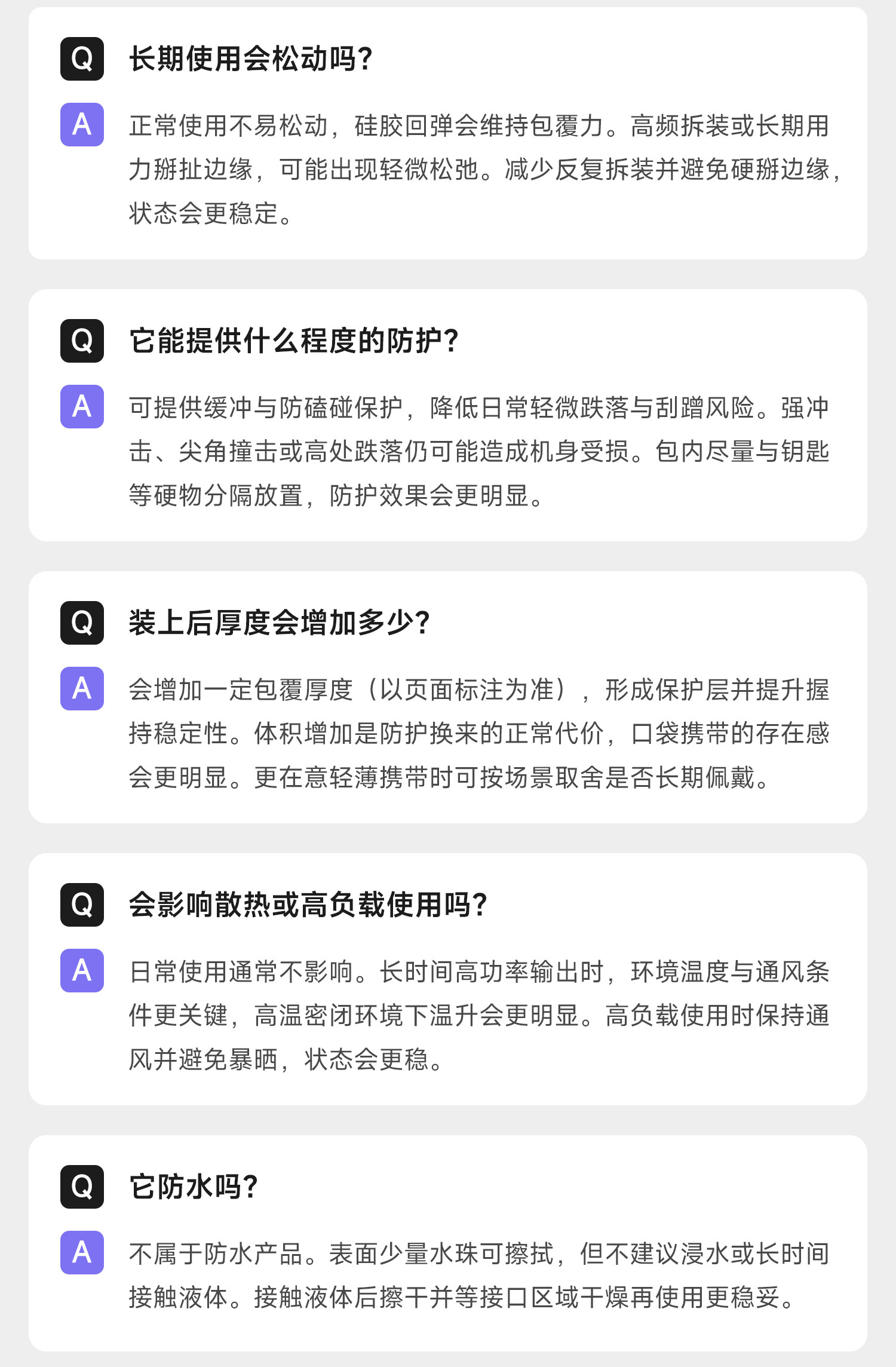 Q 长期使用会松动吗?

A 正常使用不易松动，硅胶回弹会维持包覆力。高频拆装或长期用力掰扯边缘，可能出现轻微松弛。减少反复拆装并避免硬掰边缘，状态会更稳定。

Q 它能提供什么程度的防护?

A 可提供缓冲与防磕碰保护，降低日常轻微跌落与刮蹭风险。强冲击、尖角撞击或高处跌落仍可能造成机身受损。包内尽量与钥匙等硬物分隔放置，防护效果会更明显。

Q 装上后厚度会增加多少?

A 会增加一定包覆厚度（以页面标注为准），形成保护层并提升握持稳定性。体积增加是防护换来的正常代价，口袋携带的存在感会更明显。更在意轻薄携带时可按场景取舍是否长期佩戴。

Q 会影响散热或高负载使用吗?

A 日常使用通常不影响。长时间高功率输出时，环境温度与通风条件更关键，高温密闭环境下温升会更明显。高负载使用时保持通风并避免暴晒，状态会更稳。

Q 它防水吗?

A 不属于防水产品。表面少量水珠可擦拭，但不建议浸水或长时间接触液体。接触液体后擦干并等接口区域干燥再使用更稳妥。